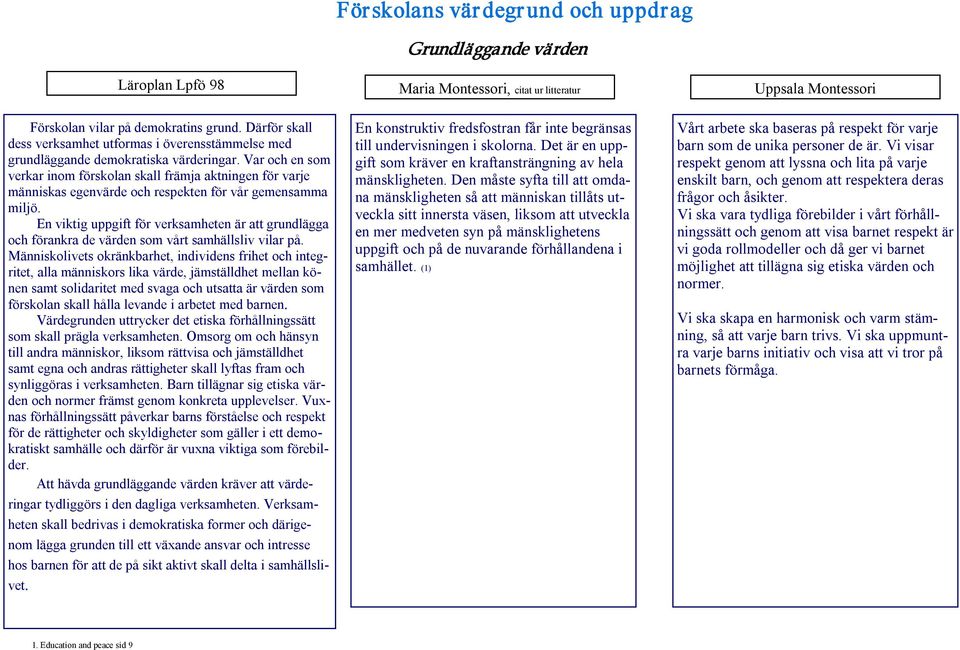 Förskolans värdegrund och uppdrag

Grundläggande värden

Läroplan Lpfö 98

Förskolan vilar på demokratins grund. Därför skall dess verksamhet utformas i överensstämmelse med grundläggande demokratiska värderingar. Var och en som verkar inom förskolan skall främja aktningen för varje människas egenvärde och respekten för vår gemensamma miljö.

En viktig uppgift för verksamheten är att grundlägga och förankra de värden som vårt samhällsliv vilar på. Människolivets okränkbarhet, individens frihet och integritet, alla människors lika värde, jämställdhet mellan könen samt solidaritet med svaga och utsatta är värden som förskolan skall hålla levande i arbetet med barnen.

Värdegrunden uttrycker det etiska förhållningssätt som skall prägla verksamheten. Omsorg om och hänsyn till andra människor, liksom rättvisa och jämställdhet samt egna och andras rättigheter skall lyftas fram och synliggöras i verksamheten. Barn tillägnar sig etiska värden och normer främst genom konkreta upplevelser. Vuxnas förhållningssätt påverkar barns förståelse och respekt för de rättigheter och skyldigheter som gäller i ett demokratiskt samhälle och därför är vuxna viktiga som förebilder.

Att hävda grundläggande värden kräver att värderingar tydliggörs i den dagliga verksamheten. Verksamheten skall bedrivas i demokratiska former och därigenom lägga grunden till ett växande ansvar och intresse hos barnen för att de på sikt aktivt skall delta i samhällslivet.

Maria Montessori, citat ur litteratur

En konstruktiv fredsfostran får inte begränsas till undervisningen i skolorna. Det är en uppgift som kräver en kraftansträngning av hela mänskligheten. Den måste syfta till att omdana mänskligheten så att människan tillåts utveckla sitt innersta väsen, liksom att utveckla en mer medveten syn på mänsklighetens uppgift och på de nuvarande förhållandena i samhället. (1)

Uppsala Montessori

Vårt arbete ska baseras på respekt för varje barn som de unika personer de är. Vi visar respekt genom att lyssna och lita på varje enskilt barn, och genom att respektera deras frågor och åsikter.
Vi ska vara tydliga förebilder i vårt förhållningssätt och genom att visa barnet respekt är vi goda rollmodeller och då ger vi barnet möjlighet att tillägna sig etiska värden och normer.

Vi ska skapa en harmonisk och varm stämning, så att varje barn trivs. Vi ska uppmuntra varje barns initiativ och visa att vi tror på barnets förmåga.

1. Education and peace sid 9